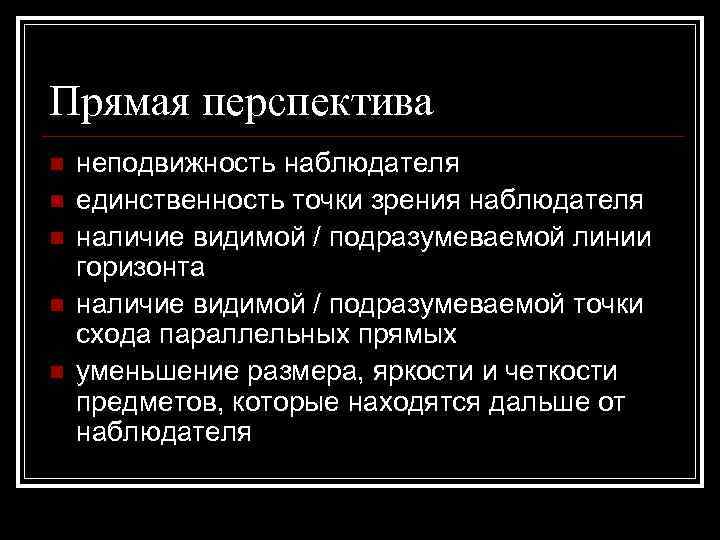 Прямая перспектива

- неподвижность наблюдателя
- единственность точки зрения наблюдателя
- наличие видимой / подразумеваемой линии горизонта
- наличие видимой / подразумеваемой точки схода параллельных прямых
- уменьшение размера, яркости и четкости предметов, которые находятся дальше от наблюдателя